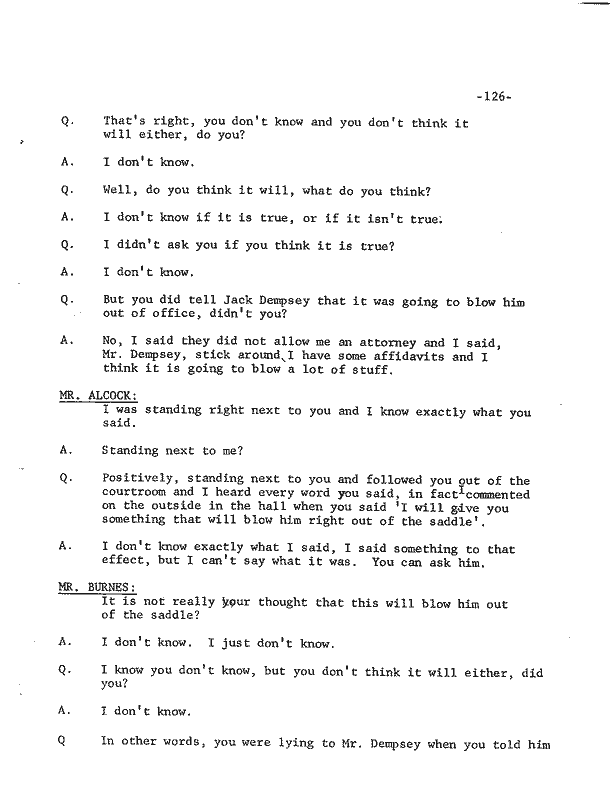 -126-

Q. That's right, you don't know and you don't think it will either, do you?

A. I don't know.

Q. Well, do you think it will, what do you think?

A. I don't know if it is true, or if it isn't true.

Q. I didn't ask you if you think it is true?

A. I don't know.

Q. But you did tell Jack Dempsey that it was going to blow him out of office, didn't you?

A. No, I said they did not allow me an attorney and I said, Mr. Dempsey, stick around, I have some affidavits and I think it is going to blow a lot of stuff.

MR. ALCOCK:
I was standing right next to you and I know exactly what you said.

A. Standing next to me?

Q. Positively, standing next to you and followed you out of the courtroom and I heard every word you said, in fact I commented on the outside in the hall when you said 'I will give you something that will blow him right out of the saddle'.

A. I don't know exactly what I said, I said something to that effect, but I can't say what it was. You can ask him.

MR. BURNES:
It is not really your thought that this will blow him out of the saddle?

A. I don't know. I just don't know.

Q. I know you don't know, but you don't think it will either, did you?

A. I don't know.

Q In other words, you were lying to Mr. Dempsey when you told him